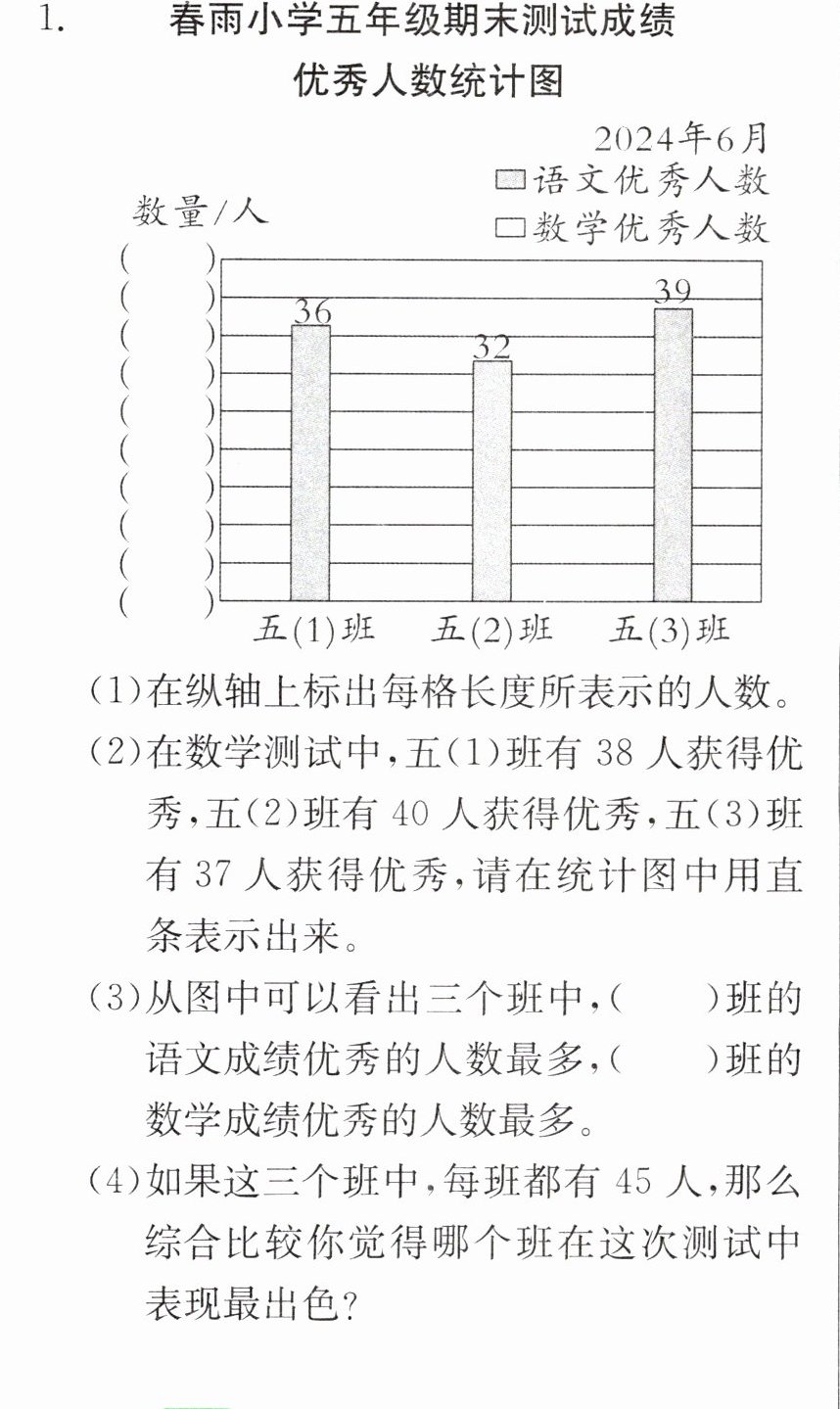 1. 春雨小学五年级期末测试成绩
优秀人数统计图

2024年6月
语文优秀人数
数学优秀人数

数量/人
( )
( )
( )
( )
( )
( )
( )
( )
( )
( )

36
32
39

五(1)班 五(2)班 五(3)班

(1)在纵轴上标出每格长度所表示的人数。

(2)在数学测试中,五(1)班有38人获得优秀,五(2)班有40人获得优秀,五(3)班有37人获得优秀,请在统计图中用直条表示出来。

(3)从图中可以看出三个班中,( )班的语文成绩优秀的人数最多,( )班的数学成绩优秀的人数最多。

(4)如果这三个班中,每班都有45人,那么综合比较你觉得哪个班在这次测试中表现最出色?